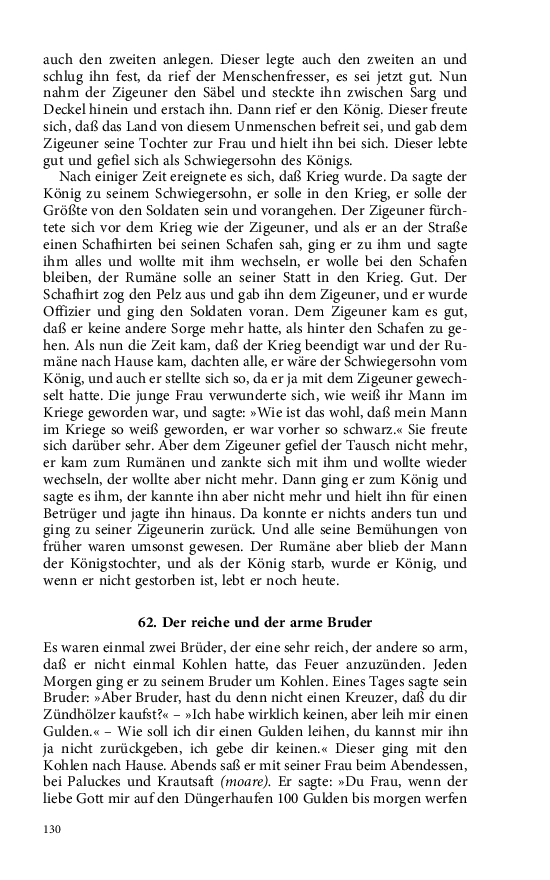 auch den zweiten anlegen. Dieser legte auch den zweiten an und schlug ihn fest, da rief der Menschenfresser, es sei jetzt gut. Nun nahm der Zigeuner den Säbel und steckte ihn zwischen Sarg und Deckel hinein und erstach ihn. Dann rief er den König. Dieser freute sich, daß das Land von diesem Unmenschen befreit sei, und gab dem Zigeuner seine Tochter zur Frau und hielt ihn bei sich. Dieser lebte gut und gefiel sich als Schwiegersohn des Königs.

Nach einiger Zeit ereignete es sich, daß Krieg wurde. Da sagte der König zu seinem Schwiegersohn, er solle in den Krieg, er solle der Größte von den Soldaten sein und vorangehen. Der Zigeuner fürchtete sich vor dem Krieg wie der Zigeuner, und als er an der Straße einen Schafhirten bei seinen Schafen sah, ging er zu ihm und sagte ihm alles und wollte mit ihm wechseln, er wolle bei den Schafen bleiben, der Rumäne solle an seiner Statt in den Krieg. Gut. Der Schafhirt zog den Pelz aus und gab ihn dem Zigeuner, und er wurde Offizier und ging den Soldaten voran. Dem Zigeuner kam es gut, daß er keine andere Sorge mehr hatte, als hinter den Schafen zu gehen. Als nun die Zeit kam, daß der Krieg beendigt war und der Rumäne nach Hause kam, dachten alle, er wäre der Schwiegersohn vom König, und auch er stellte sich so, da er ja mit dem Zigeuner gewechselt hatte. Die junge Frau verwunderte sich, wie weiß ihr Mann im Kriege geworden war, und sagte: »Wie ist das wohl, daß mein Mann im Kriege so weiß geworden, er war vorher so schwarz.« Sie freute sich darüber sehr. Aber dem Zigeuner gefiel der Tausch nicht mehr, er kam zum Rumänen und zankte sich mit ihm und wollte wieder wechseln, der wollte aber nicht mehr. Dann ging er zum König und sagte es ihm, der kannte ihn aber nicht mehr und hielt ihn für einen Betrüger und jagte ihn hinaus. Da konnte er nichts anders tun und ging zu seiner Zigeunerin zurück. Und alle seine Bemühungen von früher waren umsonst gewesen. Der Rumäne aber blieb der Mann der Königstochter, und als der König starb, wurde er König, und wenn er nicht gestorben ist, lebt er noch heute.

62. Der reiche und der arme Bruder

Es waren einmal zwei Brüder, der eine sehr reich, der andere so arm, daß er nicht einmal Kohlen hatte, das Feuer anzuzünden. Jeden Morgen ging er zu seinem Bruder um Kohlen. Eines Tages sagte sein Bruder: »Aber Bruder, hast du denn nicht einen Kreuzer, daß du dir Zündhölzer kaufst?« – »Ich habe wirklich keinen, aber leih mir einen Gulden.« – Wie soll ich dir einen Gulden leihen, du kannst mir ihn ja nicht zurückgeben, ich gebe dir keinen.« Dieser ging mit den Kohlen nach Hause. Abends saß er mit seiner Frau beim Abendessen, bei Paluckes und Krautsaft (moare). Er sagte: »Du Frau, wenn der liebe Gott mir auf den Düngerhaufen 100 Gulden bis morgen werfen

130